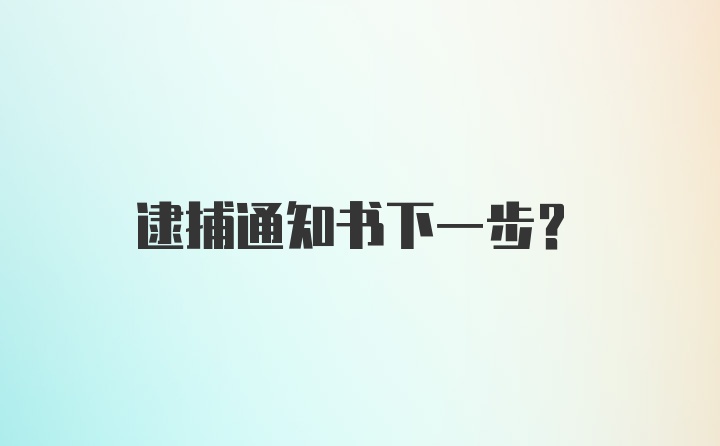 逮捕通知书下一步?